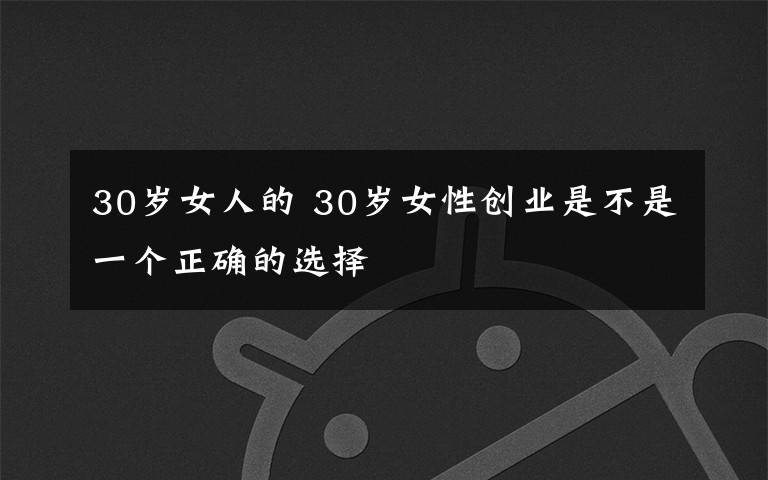 30岁女人的 30岁女性创业是不是一个正确的选择